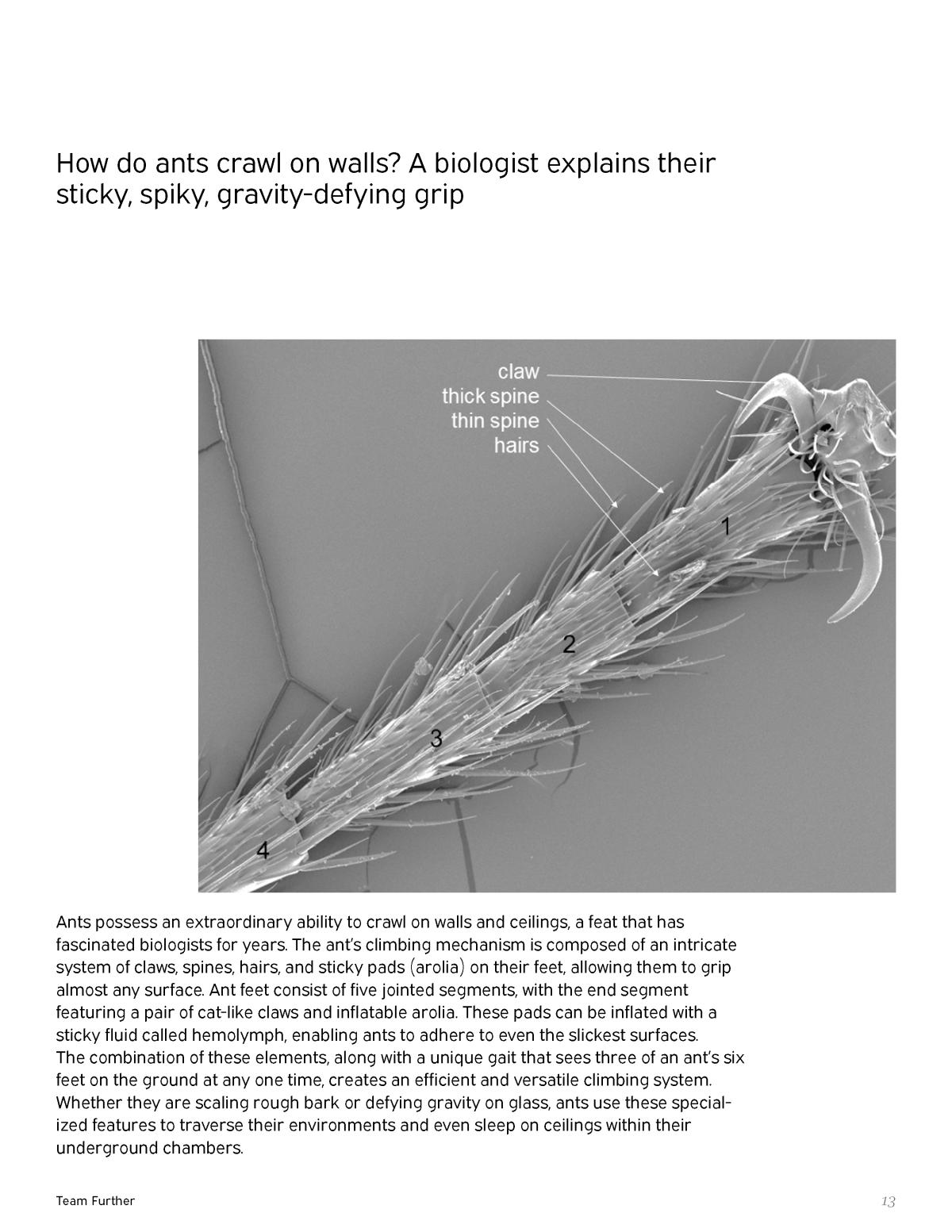 How do ants crawl on walls? A biologist explains their sticky, spiky, gravity-defying grip

claw
thick spine
thin spine
hairs

1
2
3
4

Ants possess an extraordinary ability to crawl on walls and ceilings, a feat that has fascinated biologists for years. The ant's climbing mechanism is composed of an intricate system of claws, spines, hairs, and sticky pads (arolia) on their feet, allowing them to grip almost any surface. Ant feet consist of five jointed segments, with the end segment featuring a pair of cat-like claws and inflatable arolia. These pads can be inflated with a sticky fluid called hemolymph, enabling ants to adhere to even the slickest surfaces. The combination of these elements, along with a unique gait that sees three of an ant's six feet on the ground at any one time, creates an efficient and versatile climbing system. Whether they are scaling rough bark or defying gravity on glass, ants use these specialized features to traverse their environments and even sleep on ceilings within their underground chambers.

Team Further

13